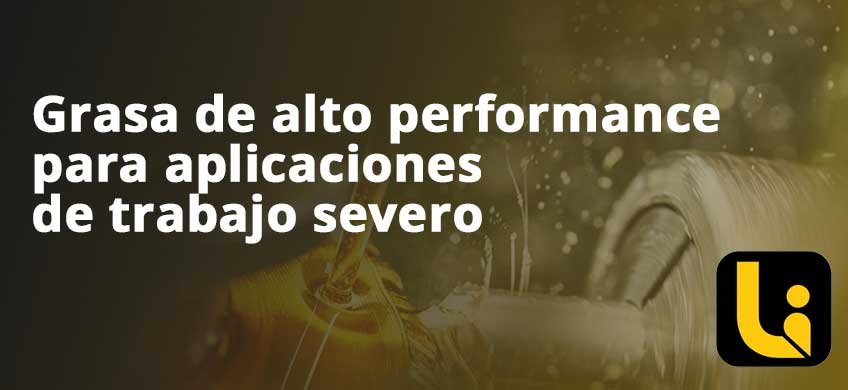 Grasa de alto performance para aplicaciones de trabajo severo